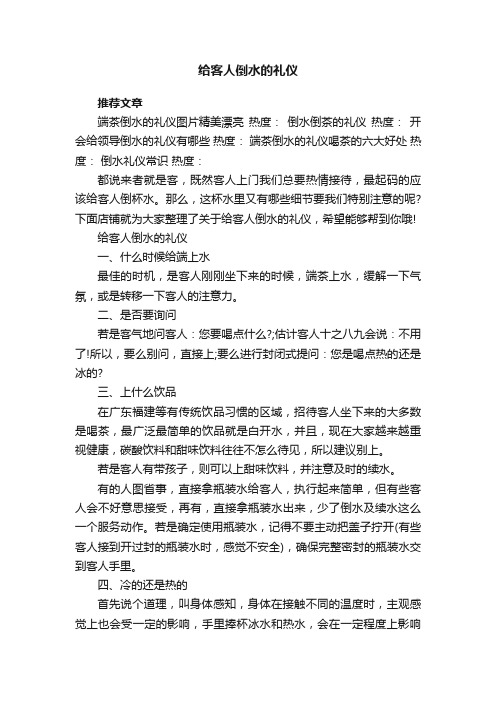 给客人倒水的礼仪

推荐文章

端茶倒水的礼仪图片精美漂亮 热度： 倒水倒茶的礼仪 热度： 开会给领导倒水的礼仪有哪些 热度： 端茶倒水的礼仪喝茶的六大好处 热度： 倒水礼仪常识 热度：

都说来者就是客，既然客人上门我们总要热情接待，最起码的应该给客人倒杯水。那么，这杯水里又有哪些细节要我们特别注意的呢?下面店铺就为大家整理了关于给客人倒水的礼仪，希望能够帮到你哦!

给客人倒水的礼仪

一、什么时候给端上水

最佳的时机，是客人刚刚坐下来的时候，端茶上水，缓解一下气氛，或是转移一下客人的注意力。

二、是否要询问

若是客气地问客人：您要喝点什么?;估计客人十之八九会说：不用了!所以，要么别问，直接上;要么进行封闭式提问：您是喝点热的还是冰的?

三、上什么饮品

在广东福建等有传统饮品习惯的区域，招待客人坐下来的大多数是喝茶，最广泛最简单的饮品就是白开水，并且，现在大家越来越重视健康，碳酸饮料和甜味饮料往往不怎么待见，所以建议别上。

若是客人有带孩子，则可以上甜味饮料，并注意及时的续水。

有的人图省事，直接拿瓶装水给客人，执行起来简单，但有些客人会不好意思接受，再有，直接拿瓶装水出来，少了倒水及续水这么一个服务动作。若是确定使用瓶装水，记得不要主动把盖子拧开(有些客人接到开过封的瓶装水时，感觉不安全)，确保完整密封的瓶装水交到客人手里。

四、冷的还是热的

首先说个道理，叫身体感知，身体在接触不同的温度时，主观感觉上也会受一定的影响，手里捧杯冰水和热水，会在一定程度上影响